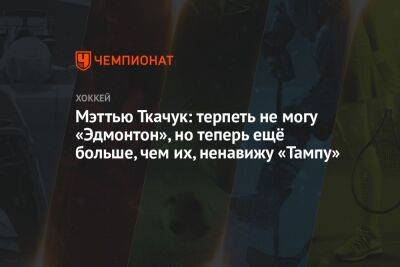 ЧЕМПИОНАТ

ХОККЕЙ

Мэттью Ткачук: терпеть не могу «Эдмонтон», но теперь ещё больше, чем их, ненавижу «Тампу»